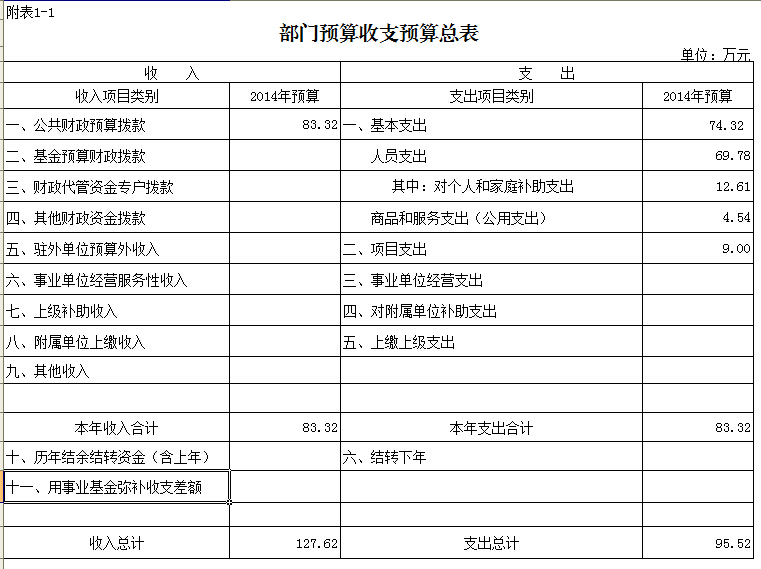 附表1-1

部门预算收支预算总表

单位：万元

| 收　入 | | 支　出 | |
|---|---|---|---|
| 收入项目类别 | 2014年预算 | 支出项目类别 | 2014年预算 |
| 一、公共财政预算拨款 | 83.32 | 一、基本支出 | 74.32 |
| 二、基金预算财政拨款 | | 人员支出 | 69.78 |
| 三、财政代管资金专户拨款 | | 其中：对个人和家庭补助支出 | 12.61 |
| 四、其他财政资金拨款 | | 商品和服务支出（公用支出） | 4.54 |
| 五、驻外单位预算外收入 | | 二、项目支出 | 9.00 |
| 六、事业单位经营服务性收入 | | 三、事业单位经营支出 | |
| 七、上级补助收入 | | 四、对附属单位补助支出 | |
| 八、附属单位上缴收入 | | 五、上缴上级支出 | |
| 九、其他收入 | | | |
| | | | |
| 本年收入合计 | 83.32 | 本年支出合计 | 83.32 |
| 十、历年结余结转资金（含上年） | | 六、结转下年 | |
| 十一、用事业基金弥补收支差额 | | | |
| | | | |
| 收入总计 | 127.62 | 支出总计 | 95.52 |